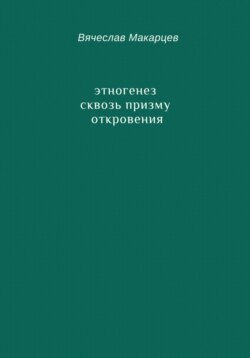 Вячеслав Макарцев

этногенез
сквозь призму
откровения